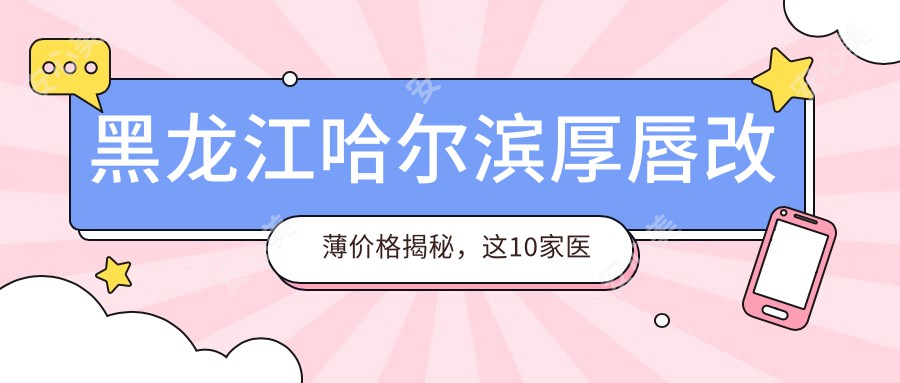 黑龙江哈尔滨厚唇改

薄价格揭秘，这10家医